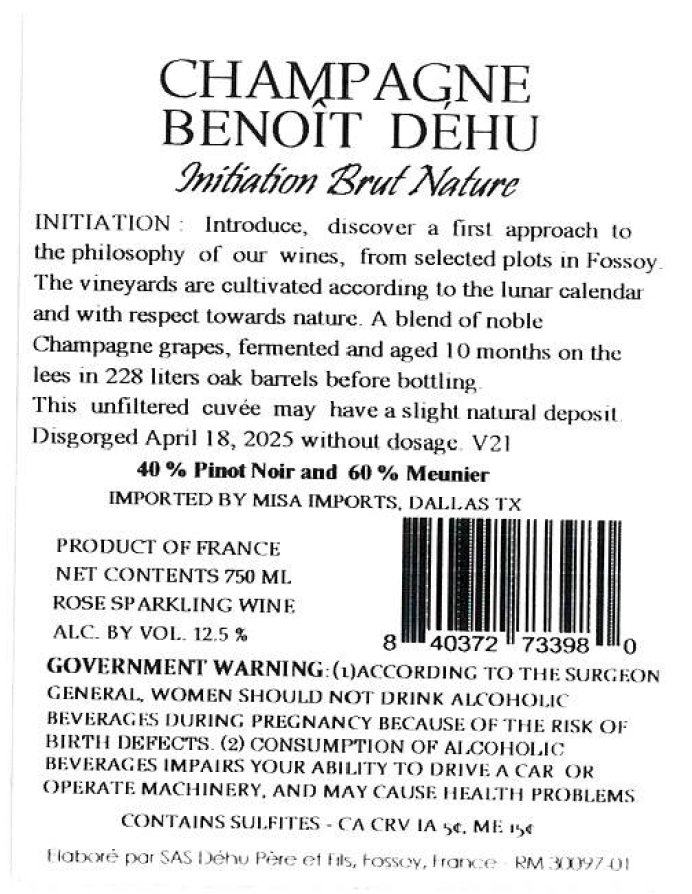 CHAMPAGNE
BENOÎT DÉHU

Initiation Brut Nature

INITIATION : Introduce, discover a first approach to the philosophy of our wines, from selected plots in Fossoy. The vineyards are cultivated according to the lunar calendar and with respect towards nature. A blend of noble Champagne grapes, fermented and aged 10 months on the lees in 228 liters oak barrels before bottling.
This unfiltered cuvée may have a slight natural deposit. Disgorged April 18, 2025 without dosage. V21

40 % Pinot Noir and 60 % Meunier

IMPORTED BY MISA IMPORTS, DALLAS TX

PRODUCT OF FRANCE
NET CONTENTS 750 ML
ROSE SPARKLING WINE
ALC. BY VOL. 12.5 %

8 40372 73398 0

GOVERNMENT WARNING: (1)ACCORDING TO THE SURGEON GENERAL, WOMEN SHOULD NOT DRINK ALCOHOLIC BEVERAGES DURING PREGNANCY BECAUSE OF THE RISK OF BIRTH DEFECTS. (2) CONSUMPTION OF ALCOHOLIC BEVERAGES IMPAIRS YOUR ABILITY TO DRIVE A CAR OR OPERATE MACHINERY, AND MAY CAUSE HEALTH PROBLEMS.

CONTAINS SULFITES - CA CRV IA 5¢, ME 15¢

Elaboré par SAS Déhu Père et Fils, Fossoy, France - RM 30097-01